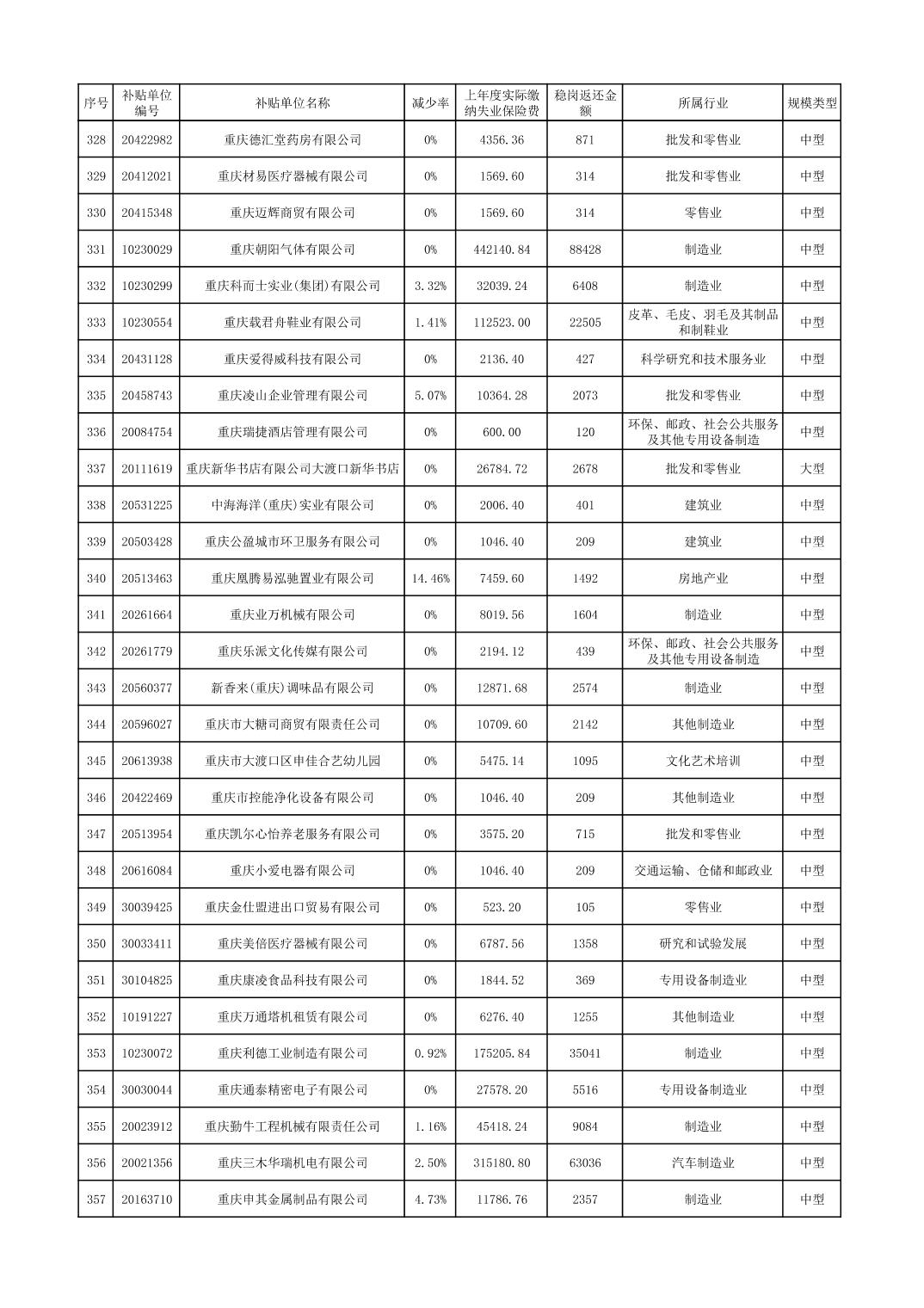 | 序号 | 补贴单位编号 | 补贴单位名称 | 减少率 | 上年度实际缴纳失业保险费 | 稳岗返还金额 | 所属行业 | 规模类型 |
|---|---|---|---|---|---|---|---|
| 328 | 20422982 | 重庆德汇堂药房有限公司 | 0% | 4356.36 | 871 | 批发和零售业 | 中型 |
| 329 | 20412021 | 重庆材易医疗器械有限公司 | 0% | 1569.60 | 314 | 批发和零售业 | 中型 |
| 330 | 20415348 | 重庆迈辉商贸有限公司 | 0% | 1569.60 | 314 | 零售业 | 中型 |
| 331 | 10230029 | 重庆朝阳气体有限公司 | 0% | 442140.84 | 88428 | 制造业 | 中型 |
| 332 | 10230299 | 重庆科而士实业(集团)有限公司 | 3.32% | 32039.24 | 6408 | 制造业 | 中型 |
| 333 | 10230554 | 重庆载君舟鞋业有限公司 | 1.41% | 112523.00 | 22505 | 皮革、毛皮、羽毛及其制品和制鞋业 | 中型 |
| 334 | 20431128 | 重庆爱得威科技有限公司 | 0% | 2136.40 | 427 | 科学研究和技术服务业 | 中型 |
| 335 | 20458743 | 重庆凌山企业管理有限公司 | 5.07% | 10364.28 | 2073 | 批发和零售业 | 中型 |
| 336 | 20084754 | 重庆瑞捷酒店管理有限公司 | 0% | 600.00 | 120 | 环保、邮政、社会公共服务及其他专用设备制造 | 中型 |
| 337 | 20111619 | 重庆新华书店有限公司大渡口新华书店 | 0% | 26784.72 | 2678 | 批发和零售业 | 大型 |
| 338 | 20531225 | 中海海洋(重庆)实业有限公司 | 0% | 2006.40 | 401 | 建筑业 | 中型 |
| 339 | 20503428 | 重庆公盈城市环卫服务有限公司 | 0% | 1046.40 | 209 | 建筑业 | 中型 |
| 340 | 20513463 | 重庆凰腾易泓驰置业有限公司 | 14.46% | 7459.60 | 1492 | 房地产业 | 中型 |
| 341 | 20261664 | 重庆业万机械有限公司 | 0% | 8019.56 | 1604 | 制造业 | 中型 |
| 342 | 20261779 | 重庆乐派文化传媒有限公司 | 0% | 2194.12 | 439 | 环保、邮政、社会公共服务及其他专用设备制造 | 中型 |
| 343 | 20560377 | 新香来(重庆)调味品有限公司 | 0% | 12871.68 | 2574 | 制造业 | 中型 |
| 344 | 20596027 | 重庆市大糖司商贸有限责任公司 | 0% | 10709.60 | 2142 | 其他制造业 | 中型 |
| 345 | 20613938 | 重庆市大渡口区申佳合艺幼儿园 | 0% | 5475.14 | 1095 | 文化艺术培训 | 中型 |
| 346 | 20422469 | 重庆市控能净化设备有限公司 | 0% | 1046.40 | 209 | 其他制造业 | 中型 |
| 347 | 20513954 | 重庆凯尔心怡养老服务有限公司 | 0% | 3575.20 | 715 | 批发和零售业 | 中型 |
| 348 | 20616084 | 重庆小爱电器有限公司 | 0% | 1046.40 | 209 | 交通运输、仓储和邮政业 | 中型 |
| 349 | 30039425 | 重庆金仕盟进出口贸易有限公司 | 0% | 523.20 | 105 | 零售业 | 中型 |
| 350 | 30033411 | 重庆美倍医疗器械有限公司 | 0% | 6787.56 | 1358 | 研究和试验发展 | 中型 |
| 351 | 30104825 | 重庆康凌食品科技有限公司 | 0% | 1844.52 | 369 | 专用设备制造业 | 中型 |
| 352 | 10191227 | 重庆万通塔机租赁有限公司 | 0% | 6276.40 | 1255 | 其他制造业 | 中型 |
| 353 | 10230072 | 重庆利德工业制造有限公司 | 0.92% | 175205.84 | 35041 | 制造业 | 中型 |
| 354 | 30030044 | 重庆通泰精密电子有限公司 | 0% | 27578.20 | 5516 | 专用设备制造业 | 中型 |
| 355 | 20023912 | 重庆勤牛工程机械有限责任公司 | 1.16% | 45418.24 | 9084 | 制造业 | 中型 |
| 356 | 20021356 | 重庆三木华瑞机电有限公司 | 2.50% | 315180.80 | 63036 | 汽车制造业 | 中型 |
| 357 | 20163710 | 重庆申其金属制品有限公司 | 4.73% | 11786.76 | 2357 | 制造业 | 中型 |